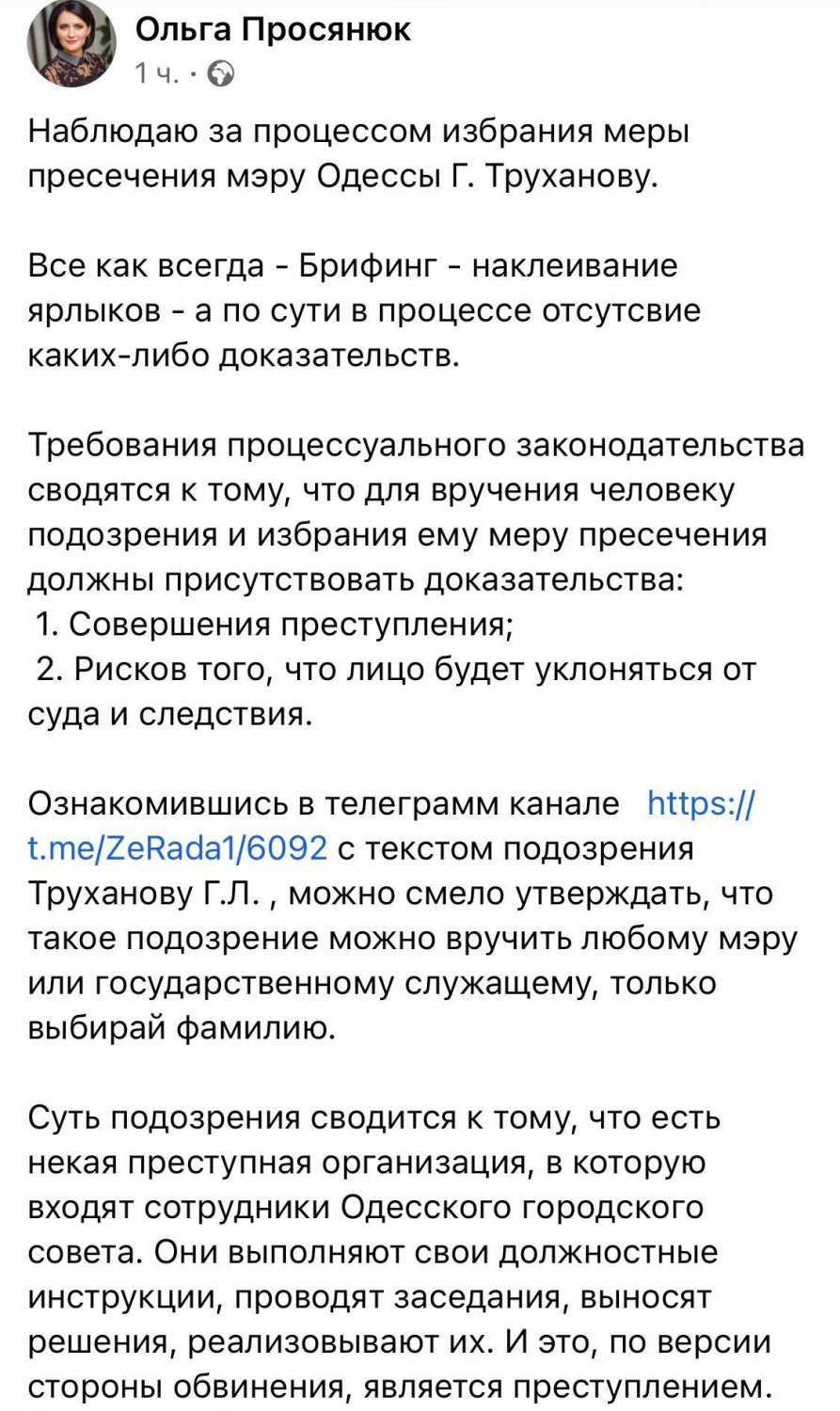 Ольга Просянюк
1 ч. ·

Наблюдаю за процессом избрания меры пресечения мэру Одессы Г. Труханову.

Все как всегда - Брифинг - наклеивание ярлыков - а по сути в процессе отсутсвие каких-либо доказательств.

Требования процессуального законодательства сводятся к тому, что для вручения человеку подозрения и избрания ему меру пресечения должны присутствовать доказательства:
1. Совершения преступления;
2. Рисков того, что лицо будет уклоняться от суда и следствия.

Ознакомившись в телеграмм канале https://t.me/ZeRada1/6092 с текстом подозрения Труханову Г.Л. , можно смело утверждать, что такое подозрение можно вручить любому мэру или государственному служащему, только выбирай фамилию.

Суть подозрения сводится к тому, что есть некая преступная организация, в которую входят сотрудники Одесского городского совета. Они выполняют свои должностные инструкции, проводят заседания, выносят решения, реализовывают их. И это, по версии стороны обвинения, является преступлением.